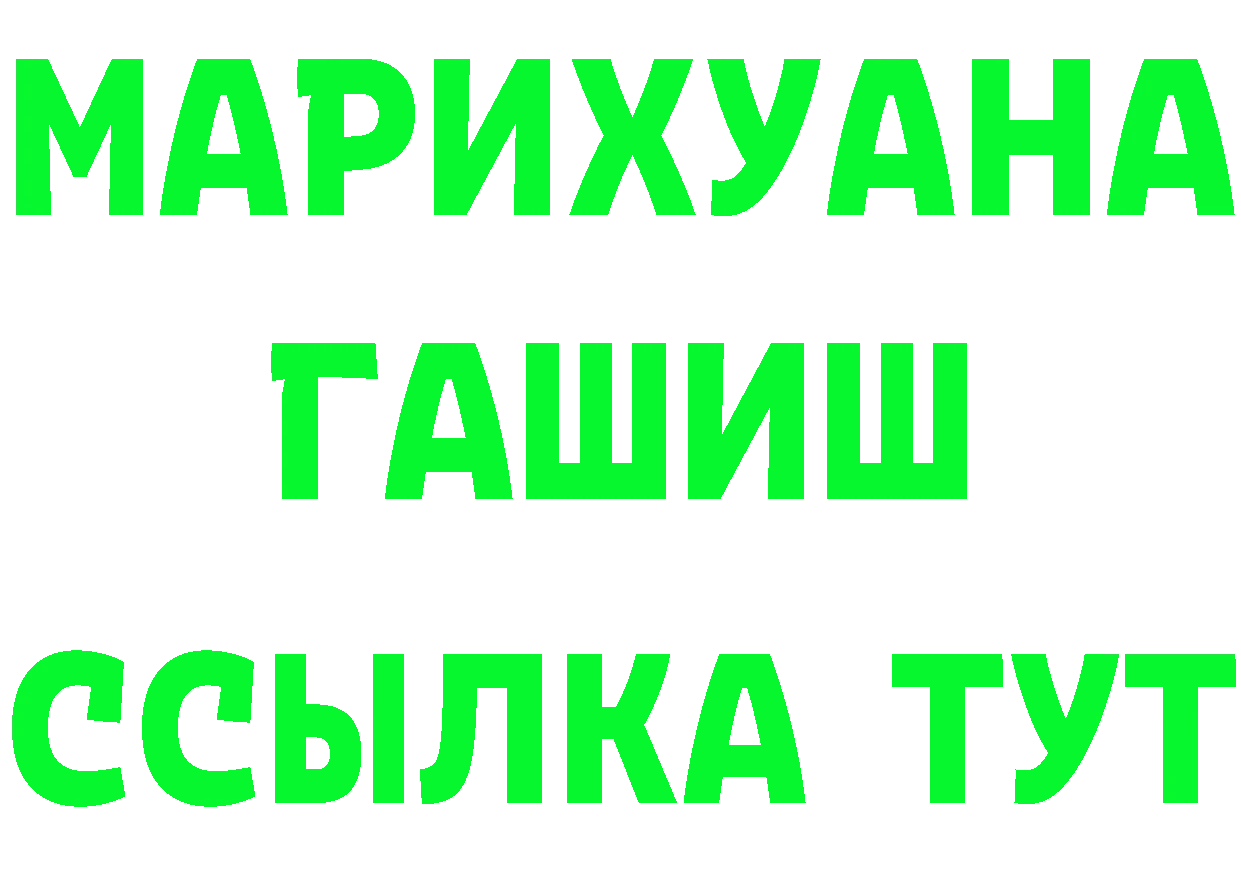 МАРИХУАНА
ГАШИШ
ССЫЛКА ТУТ